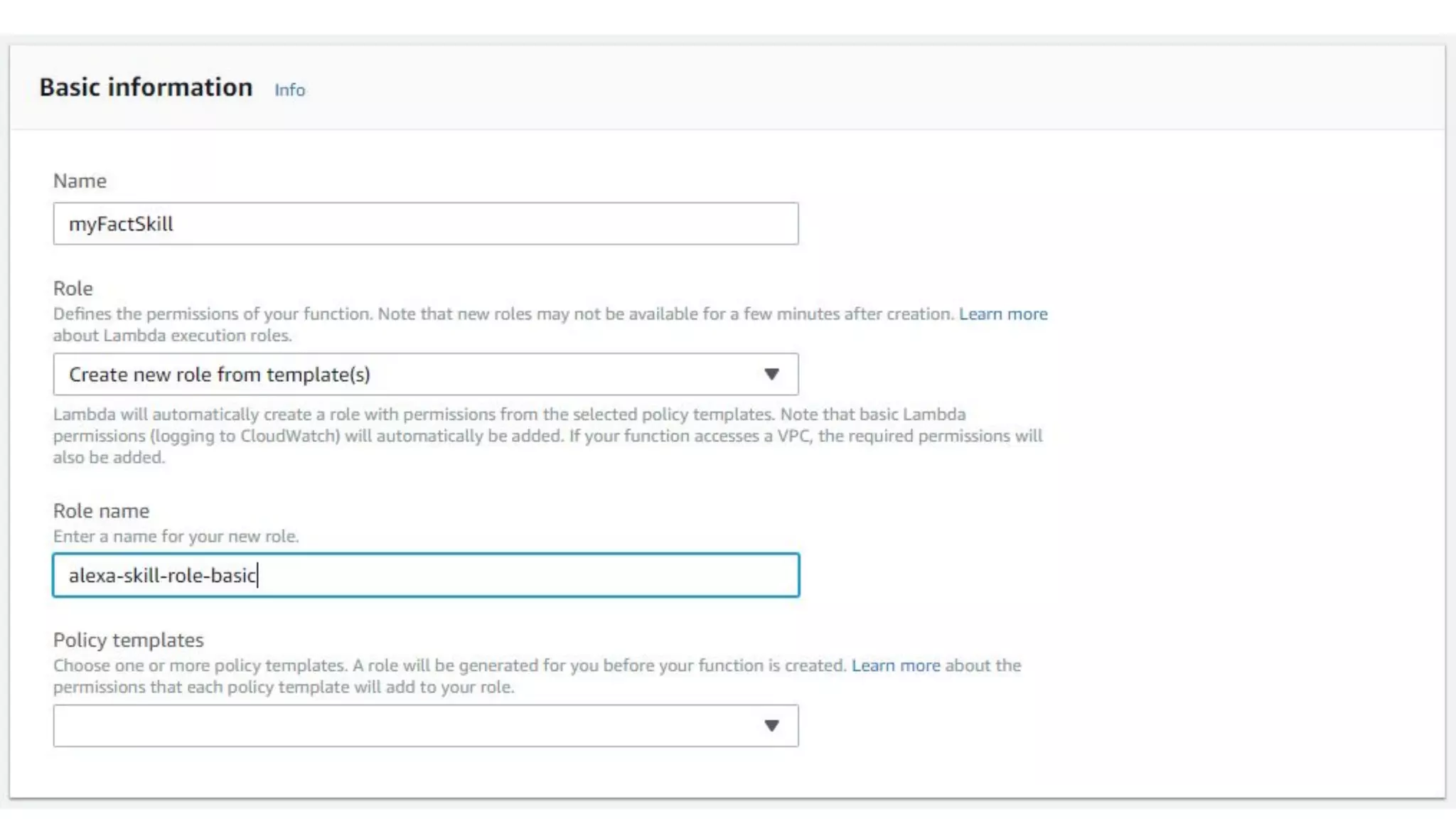 Basic information Info

Name

myFactSkill

Role

Defines the permissions of your function. Note that new roles may not be available for a few minutes after creation. Learn more about Lambda execution roles.

Create new role from template(s)

Lambda will automatically create a role with permissions from the selected policy templates. Note that basic Lambda permissions (logging to CloudWatch) will automatically be added. If your function accesses a VPC, the required permissions will also be added.

Role name

Enter a name for your new role.

alexa-skill-role-basic

Policy templates

Choose one or more policy templates. A role will be generated for you before your function is created. Learn more about the permissions that each policy template will add to your role.